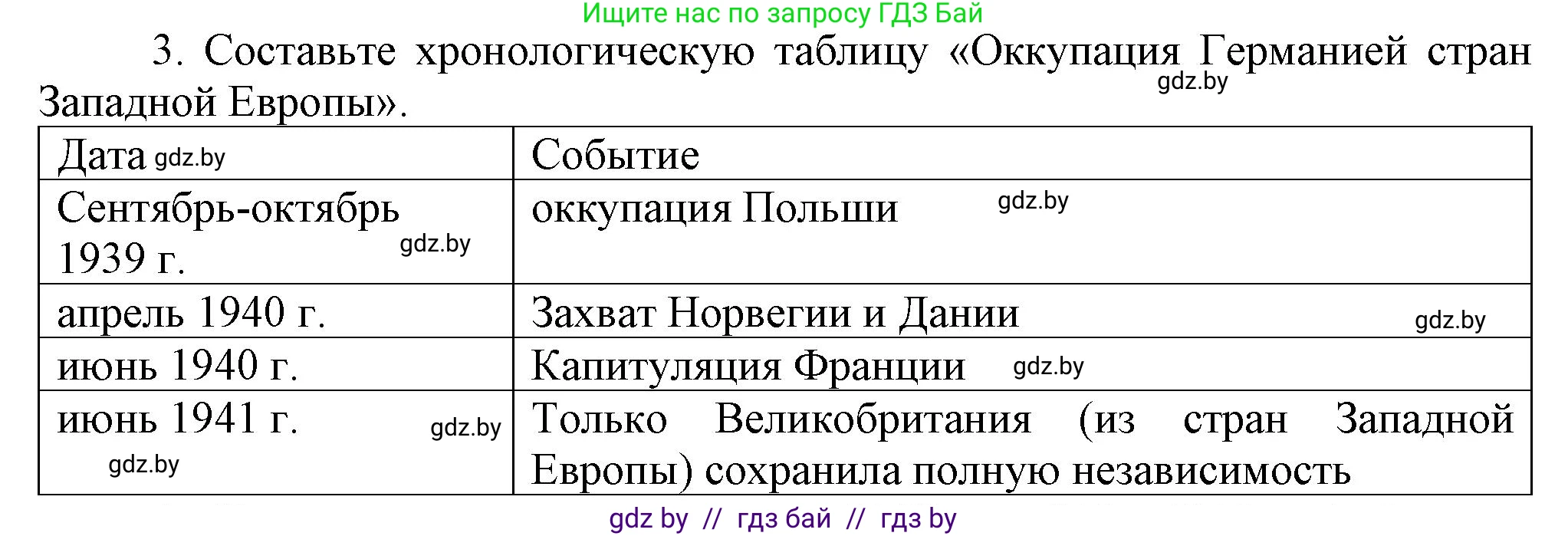 Ищите нас по запросу ГДЗ Бай

3. Составьте хронологическую таблицу «Оккупация Германией стран Западной Европы».
gdz.by

| Дата gdz.by | Событие |
|---|---|
| Сентябрь-октябрь 1939 г. gdz.by | оккупация Польши gdz.by |
| апрель 1940 г. | Захват Норвегии и Дании gdz.by |
| июнь 1940 г. | Капитуляция Франции gdz.by |
| июнь 1941 г. gdz.by gdz.by | Только Великобритания (из стран Западной Европы) сохранила полную независимость |

gdz by // гдз бай // гдз by